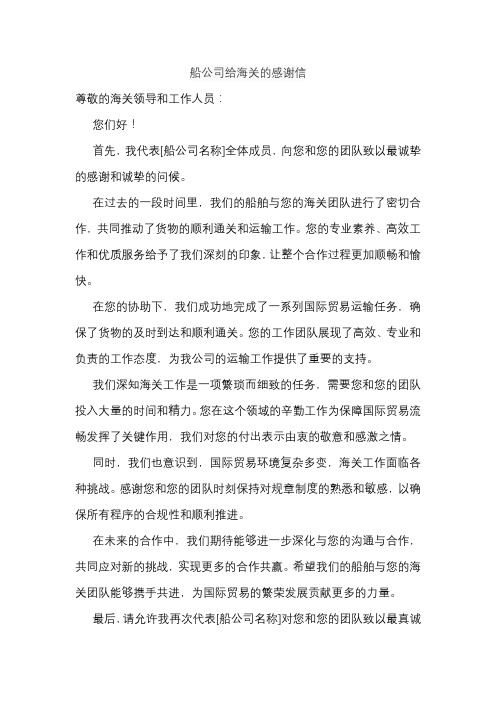 船公司给海关的感谢信

尊敬的海关领导和工作人员：

您们好！

首先，我代表[船公司名称]全体成员，向您和您的团队致以最诚挚的感谢和诚挚的问候。

在过去的一段时间里，我们的船舶与您的海关团队进行了密切合作，共同推动了货物的顺利通关和运输工作。您的专业素养、高效工作和优质服务给予了我们深刻的印象，让整个合作过程更加顺畅和愉快。

在您的协助下，我们成功地完成了一系列国际贸易运输任务，确保了货物的及时到达和顺利通关。您的工作团队展现了高效、专业和负责的工作态度，为我公司的运输工作提供了重要的支持。

我们深知海关工作是一项繁琐而细致的任务，需要您和您的团队投入大量的时间和精力。您在这个领域的辛勤工作为保障国际贸易流畅发挥了关键作用，我们对您的付出表示由衷的敬意和感激之情。

同时，我们也意识到，国际贸易环境复杂多变，海关工作面临各种挑战。感谢您和您的团队时刻保持对规章制度的熟悉和敏感，以确保所有程序的合规性和顺利推进。

在未来的合作中，我们期待能够进一步深化与您的沟通与合作，共同应对新的挑战，实现更多的合作共赢。希望我们的船舶与您的海关团队能够携手共进，为国际贸易的繁荣发展贡献更多的力量。

最后，请允许我再次代表[船公司名称]对您和您的团队致以最真诚